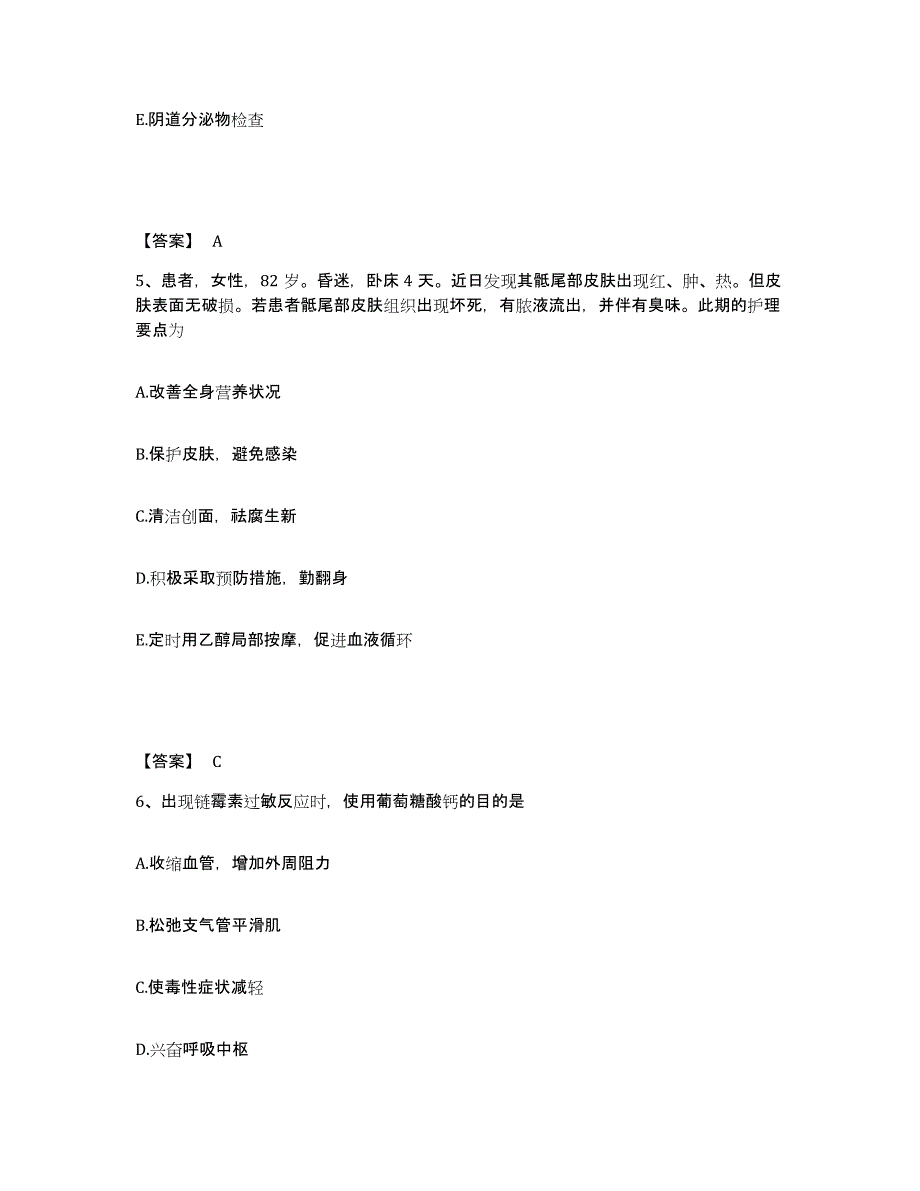 E.阴道分泌物检查

【答案】 A

5、患者，女性，82 岁。昏迷，卧床 4 天。近日发现其骶尾部皮肤出现红、肿、热。但皮肤表面无破损。若患者骶尾部皮肤组织出现坏死，有脓液流出，并伴有臭味。此期的护理要点为

A.改善全身营养状况

B.保护皮肤，避免感染

C.清洁创面，祛腐生新

D.积极采取预防措施，勤翻身

E.定时用乙醇局部按摩，促进血液循环

【答案】 C

6、出现链霉素过敏反应时，使用葡萄糖酸钙的目的是

A.收缩血管，增加外周阻力

B.松弛支气管平滑肌

C.使毒性症状减轻

D.兴奋呼吸中枢